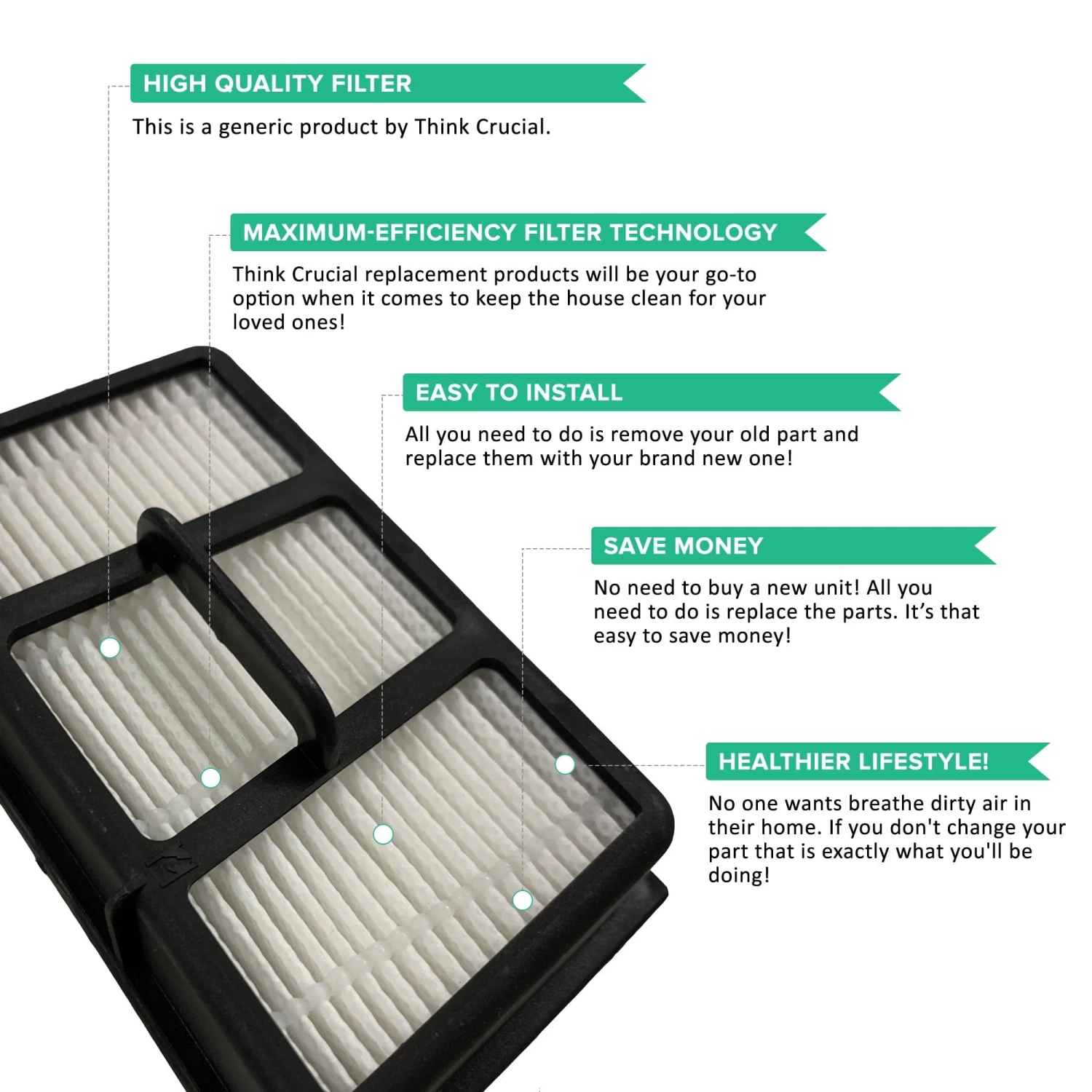 HIGH QUALITY FILTER

This is a generic product by Think Crucial.

MAXIMUM-EFFICIENCY FILTER TECHNOLOGY

Think Crucial replacement products will be your go-to option when it comes to keep the house clean for your loved ones!

EASY TO INSTALL

All you need to do is remove your old part and replace them with your brand new one!

SAVE MONEY

No need to buy a new unit! All you need to do is replace the parts. It's that easy to save money!

HEALTHIER LIFESTYLE!

No one wants breathe dirty air in their home. If you don't change your part that is exactly what you'll be doing!